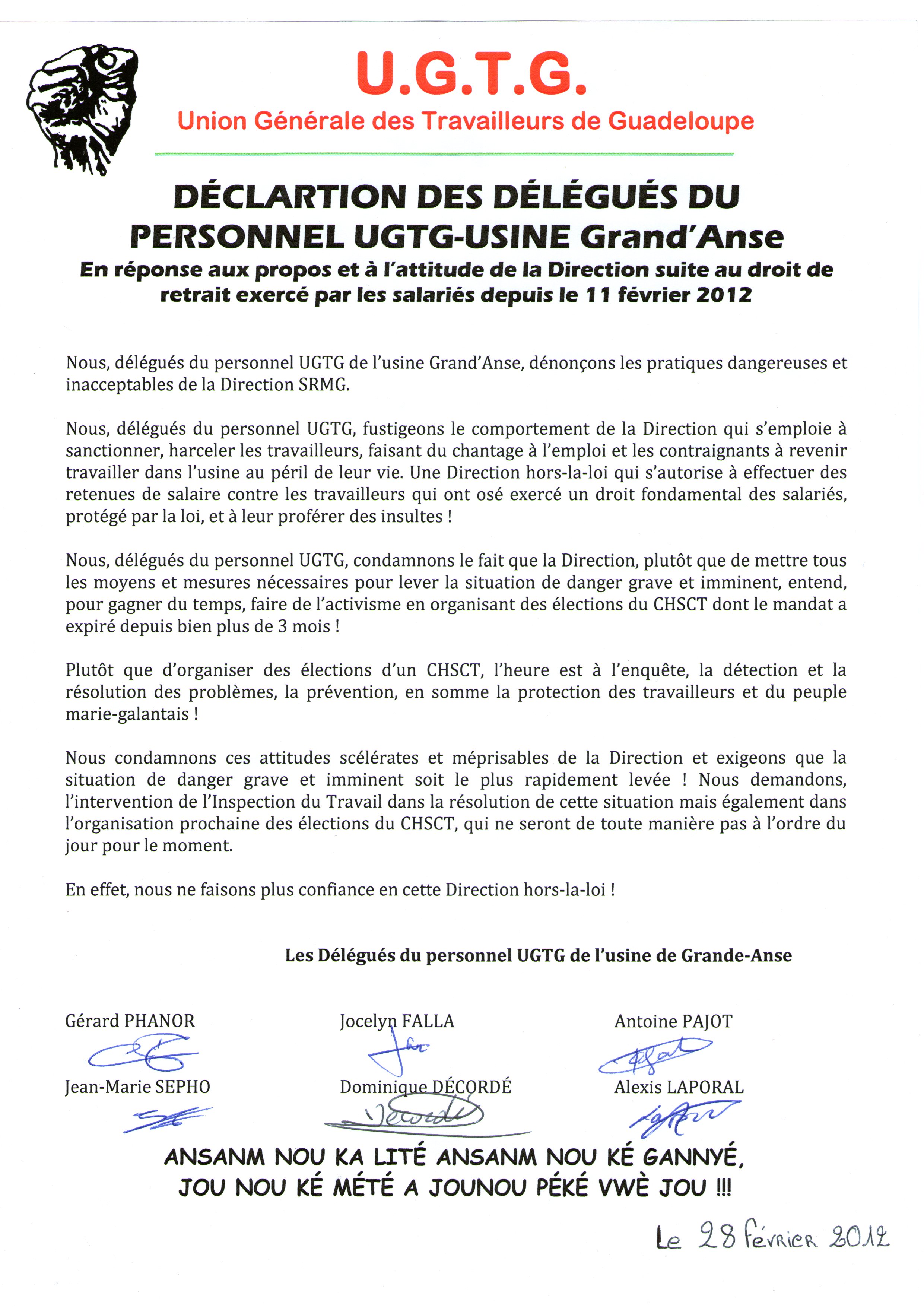 U.G.T.G.
Union Générale des Travailleurs de Guadeloupe

DÉCLARTION DES DÉLÉGUÉS DU PERSONNEL UGTG-USINE Grand'Anse
En réponse aux propos et à l'attitude de la Direction suite au droit de retrait exercé par les salariés depuis le 11 février 2012

Nous, délégués du personnel UGTG de l'usine Grand'Anse, dénonçons les pratiques dangereuses et inacceptables de la Direction SRMG.

Nous, délégués du personnel UGTG, fustigeons le comportement de la Direction qui s'emploie à sanctionner, harceler les travailleurs, faisant du chantage à l'emploi et les contraignants à revenir travailler dans l'usine au péril de leur vie. Une Direction hors-la-loi qui s'autorise à effectuer des retenues de salaire contre les travailleurs qui ont osé exercé un droit fondamental des salariés, protégé par la loi, et à leur proférer des insultes !

Nous, délégués du personnel UGTG, condamnons le fait que la Direction, plutôt que de mettre tous les moyens et mesures nécessaires pour lever la situation de danger grave et imminent, entend, pour gagner du temps, faire de l'activisme en organisant des élections du CHSCT dont le mandat a expiré depuis bien plus de 3 mois !

Plutôt que d'organiser des élections d'un CHSCT, l'heure est à l'enquête, la détection et la résolution des problèmes, la prévention, en somme la protection des travailleurs et du peuple marie-galantais !

Nous condamnons ces attitudes scélérates et méprisables de la Direction et exigeons que la situation de danger grave et imminent soit le plus rapidement levée ! Nous demandons, l'intervention de l'Inspection du Travail dans la résolution de cette situation mais également dans l'organisation prochaine des élections du CHSCT, qui ne seront de toute manière pas à l'ordre du jour pour le moment.

En effet, nous ne faisons plus confiance en cette Direction hors-la-loi !

Les Délégués du personnel UGTG de l'usine de Grande-Anse

Gérard PHANOR
Jocelyn FALLA
Antoine PAJOT
Jean-Marie SEPHO
Dominique DÉCORDÉ
Alexis LAPORAL

ANSANM NOU KA LITÉ ANSANM NOU KÉ GANNYÉ,
JOU NOU KÉ MÉTÉ A JOUNOU PÉKÉ VWÈ JOU !!!

Le 28 Février 2012